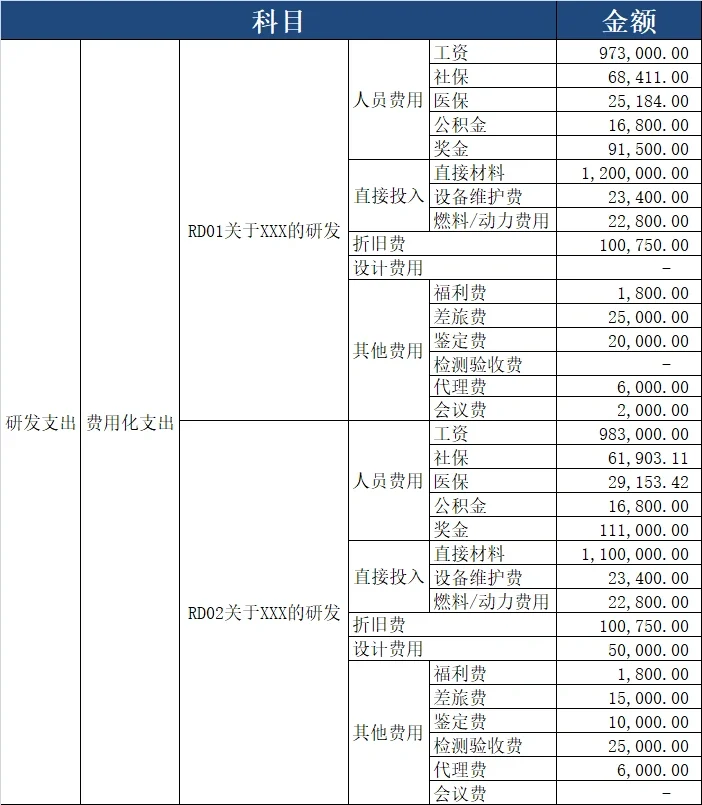 | 科目 | | | | | 金额 |
|---|---|---|---|---|---|
| 研发支出 | 费用化支出 | RD01关于XXX的研发 | 人员费用 | 工资 | 973,000.00 |
| | | | | 社保 | 68,411.00 |
| | | | | 医保 | 25,184.00 |
| | | | | 公积金 | 16,800.00 |
| | | | | 奖金 | 91,500.00 |
| | | | 直接投入 | 直接材料 | 1,200,000.00 |
| | | | | 设备维护费 | 23,400.00 |
| | | | | 燃料/动力费用 | 22,800.00 |
| | | | 折旧费 | | 100,750.00 |
| | | | 设计费用 | | - |
| | | | 其他费用 | 福利费 | 1,800.00 |
| | | | | 差旅费 | 25,000.00 |
| | | | | 鉴定费 | 20,000.00 |
| | | | | 检测验收费 | - |
| | | | | 代理费 | 6,000.00 |
| | | | | 会议费 | 2,000.00 |
| | | RD02关于XXX的研发 | 人员费用 | 工资 | 983,000.00 |
| | | | | 社保 | 61,903.11 |
| | | | | 医保 | 29,153.42 |
| | | | | 公积金 | 16,800.00 |
| | | | | 奖金 | 111,000.00 |
| | | | 直接投入 | 直接材料 | 1,100,000.00 |
| | | | | 设备维护费 | 23,400.00 |
| | | | | 燃料/动力费用 | 22,800.00 |
| | | | 折旧费 | | 100,750.00 |
| | | | 设计费用 | | 50,000.00 |
| | | | 其他费用 | 福利费 | 1,800.00 |
| | | | | 差旅费 | 15,000.00 |
| | | | | 鉴定费 | 10,000.00 |
| | | | | 检测验收费 | 25,000.00 |
| | | | | 代理费 | 6,000.00 |
| | | | | 会议费 | - |